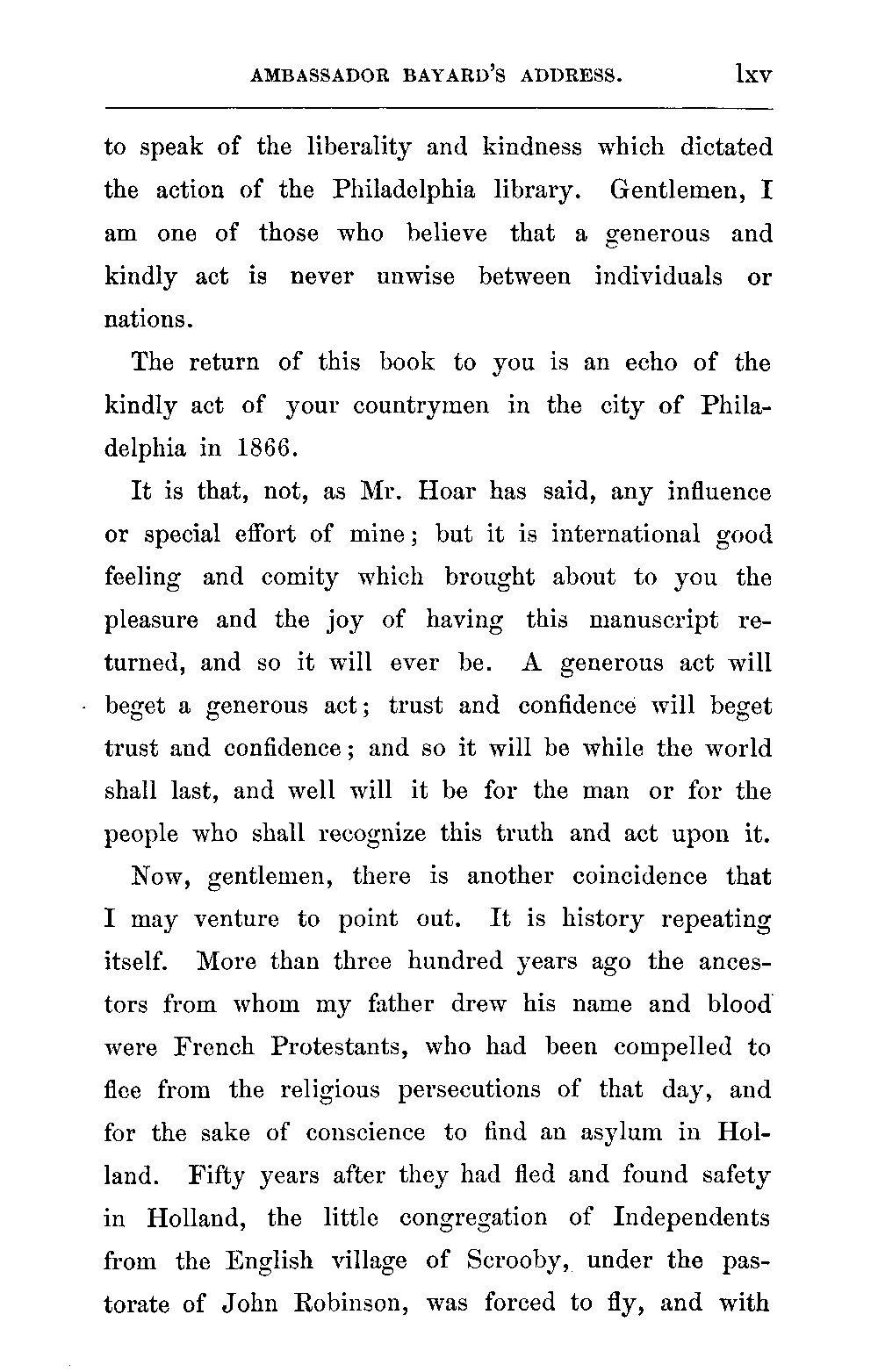 AMBASSADOR BAYARD'S ADDRESS. lxv

to speak of the liberality and kindness which dictated the action of the Philadelphia library. Gentlemen, I am one of those who believe that a generous and kindly act is never unwise between individuals or nations.

The return of this book to you is an echo of the kindly act of your countrymen in the city of Philadelphia in 1866.

It is that, not, as Mr. Hoar has said, any influence or special effort of mine; but it is international good feeling and comity which brought about to you the pleasure and the joy of having this manuscript returned, and so it will ever be. A generous act will beget a generous act; trust and confidence will beget trust and confidence; and so it will be while the world shall last, and well will it be for the man or for the people who shall recognize this truth and act upon it.

Now, gentlemen, there is another coincidence that I may venture to point out. It is history repeating itself. More than three hundred years ago the ancestors from whom my father drew his name and blood were French Protestants, who had been compelled to flee from the religious persecutions of that day, and for the sake of conscience to find an asylum in Holland. Fifty years after they had fled and found safety in Holland, the little congregation of Independents from the English village of Scrooby, under the pastorate of John Robinson, was forced to fly, and with